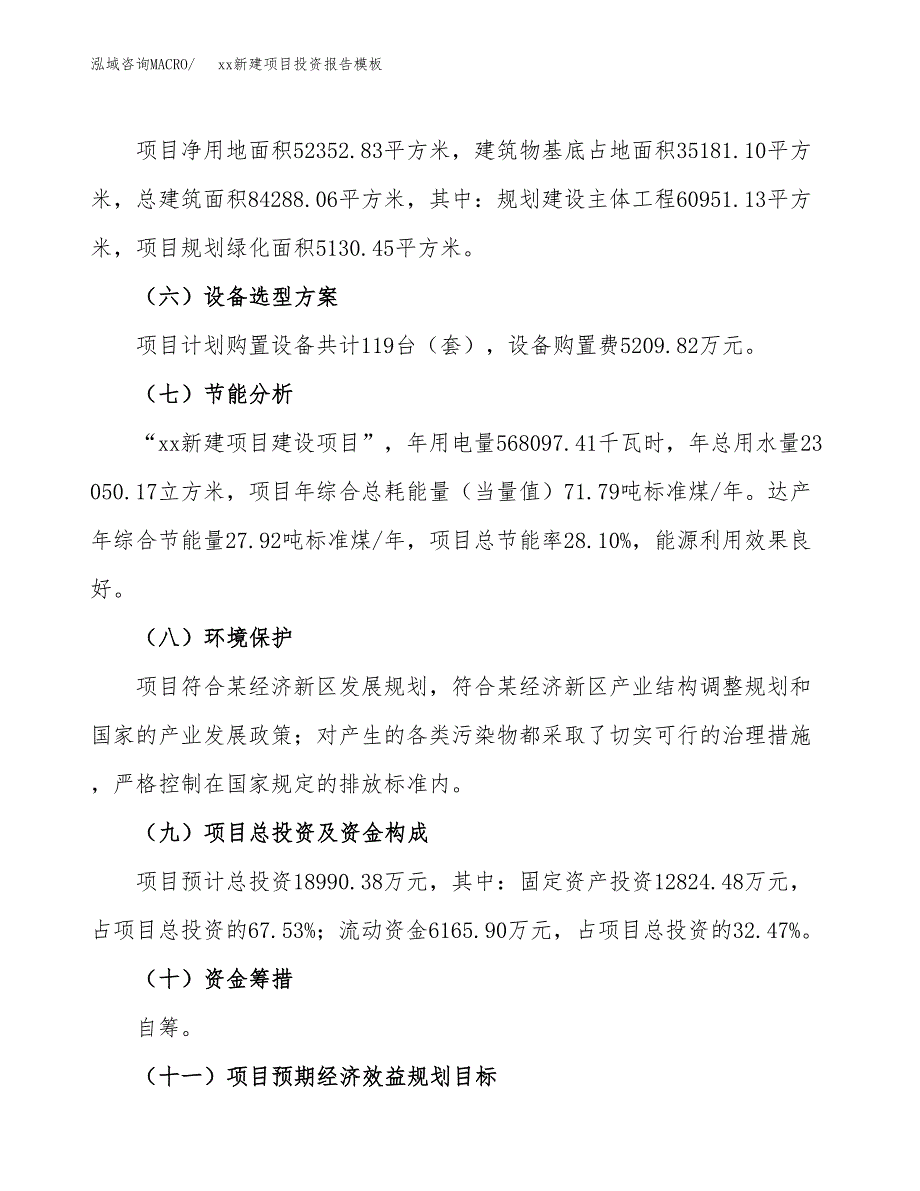 泓域咨询MACRO/ xx新建项目投资报告模板

项目净用地面积52352.83平方米，建筑物基底占地面积35181.10平方米，总建筑面积84288.06平方米，其中：规划建设主体工程60951.13平方米，项目规划绿化面积5130.45平方米。

（六）设备选型方案

项目计划购置设备共计119台（套），设备购置费5209.82万元。

（七）节能分析

“xx新建项目建设项目”，年用电量568097.41千瓦时，年总用水量23050.17立方米，项目年综合总耗能量（当量值）71.79吨标准煤/年。达产年综合节能量27.92吨标准煤/年，项目总节能率28.10%，能源利用效果良好。

（八）环境保护

项目符合某经济新区发展规划，符合某经济新区产业结构调整规划和国家的产业发展政策；对产生的各类污染物都采取了切实可行的治理措施，严格控制在国家规定的排放标准内。

（九）项目总投资及资金构成

项目预计总投资18990.38万元，其中：固定资产投资12824.48万元，占项目总投资的67.53%；流动资金6165.90万元，占项目总投资的32.47%。

（十）资金筹措

自筹。

（十一）项目预期经济效益规划目标